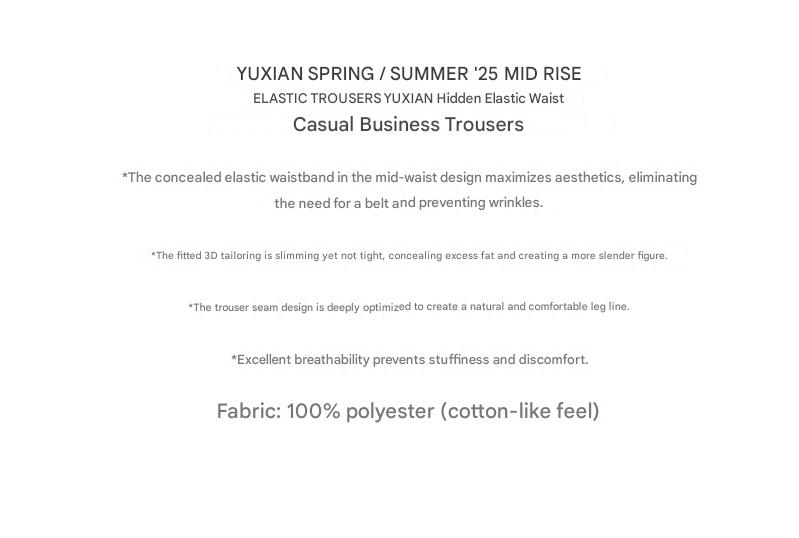 YUXIAN SPRING / SUMMER '25 MID RISE
ELASTIC TROUSERS YUXIAN Hidden Elastic Waist
Casual Business Trousers

*The concealed elastic waistband in the mid-waist design maximizes aesthetics, eliminating the need for a belt and preventing wrinkles.

*The fitted 3D tailoring is slimming yet not tight, concealing excess fat and creating a more slender figure.

*The trouser seam design is deeply optimized to create a natural and comfortable leg line.

*Excellent breathability prevents stuffiness and discomfort.

Fabric: 100% polyester (cotton-like feel)